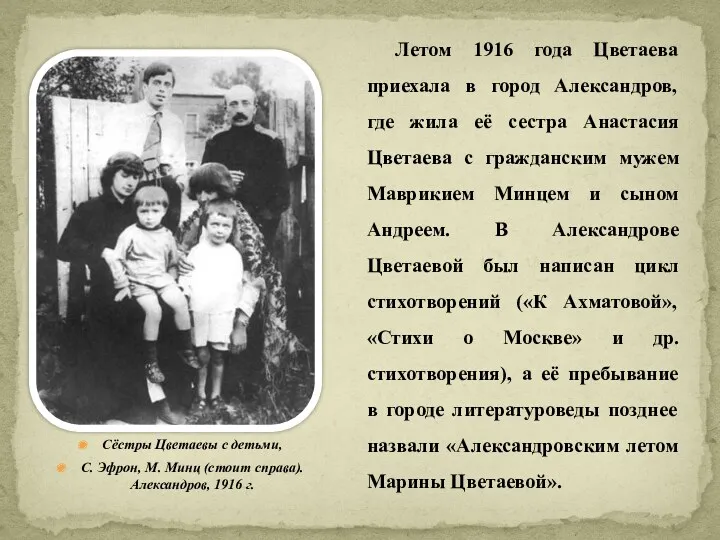 Сёстры Цветаевы с детьми,

С. Эфрон, М. Минц (стоит справа). Александров, 1916 г.

Летом 1916 года Цветаева приехала в город Александров, где жила её сестра Анастасия Цветаева с гражданским мужем Маврикием Минцем и сыном Андреем. В Александрове Цветаевой был написан цикл стихотворений («К Ахматовой», «Стихи о Москве» и др. стихотворения), а её пребывание в городе литературоведы позднее назвали «Александровским летом Марины Цветаевой».